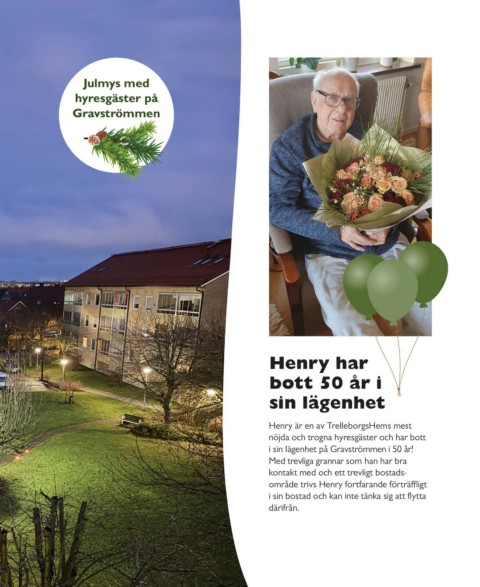 Julmys med hyresgäster på Gravströmmen

Henry har bott 50 år i sin lägenhet

Henry är en av TrelleborgsHems mest nöjda och trogna hyresgäster och har bott i sin lägenhet på Gravströmmen i 50 år! Med trevliga grannar som han har bra kontakt med och ett trevligt bostadsområde trivs Henry fortfarande förträffligt i sin bostad och kan inte tänka sig att flytta därifrån.